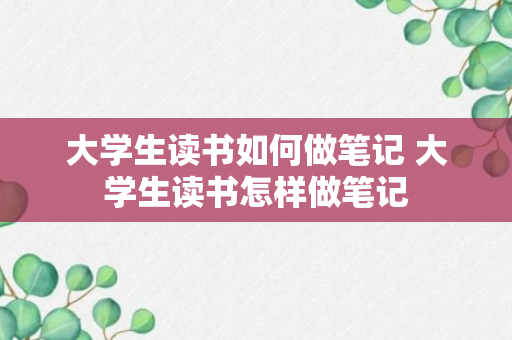 大学生读书如何做笔记 大学生读书怎样做笔记